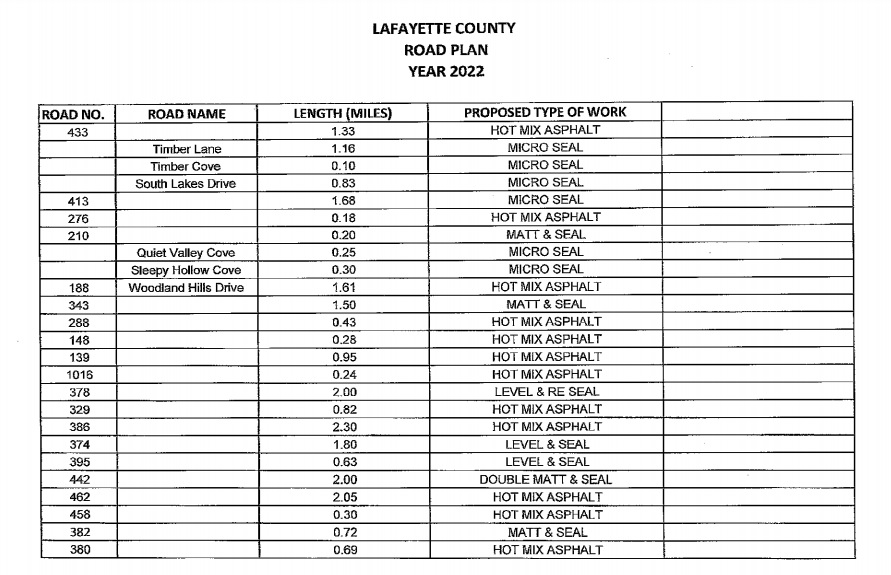 LAFAYETTE COUNTY
ROAD PLAN
YEAR 2022

| ROAD NO. | ROAD NAME | LENGTH (MILES) | PROPOSED TYPE OF WORK | |
|---|---|---|---|---|
| 433 | | 1.33 | HOT MIX ASPHALT | |
| | Timber Lane | 1.16 | MICRO SEAL | |
| | Timber Cove | 0.10 | MICRO SEAL | |
| | South Lakes Drive | 0.83 | MICRO SEAL | |
| 413 | | 1.68 | MICRO SEAL | |
| 276 | | 0.18 | HOT MIX ASPHALT | |
| 210 | | 0.20 | MATT & SEAL | |
| | Quiet Valley Cove | 0.25 | MICRO SEAL | |
| | Sleepy Hollow Cove | 0.30 | MICRO SEAL | |
| 188 | Woodland Hills Drive | 1.61 | HOT MIX ASPHALT | |
| 343 | | 1.50 | MATT & SEAL | |
| 288 | | 0.43 | HOT MIX ASPHALT | |
| 148 | | 0.28 | HOT MIX ASPHALT | |
| 139 | | 0.95 | HOT MIX ASPHALT | |
| 1016 | | 0.24 | HOT MIX ASPHALT | |
| 378 | | 2.00 | LEVEL & RE SEAL | |
| 329 | | 0.82 | HOT MIX ASPHALT | |
| 386 | | 2.30 | HOT MIX ASPHALT | |
| 374 | | 1.80 | LEVEL & SEAL | |
| 395 | | 0.63 | LEVEL & SEAL | |
| 442 | | 2.00 | DOUBLE MATT & SEAL | |
| 462 | | 2.05 | HOT MIX ASPHALT | |
| 458 | | 0.30 | HOT MIX ASPHALT | |
| 382 | | 0.72 | MATT & SEAL | |
| 380 | | 0.69 | HOT MIX ASPHALT | |